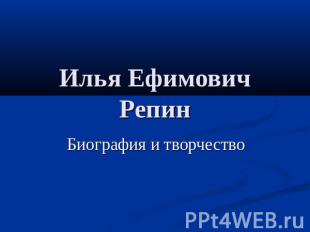 Илья Ефимович Репин

Биография и творчество

PPt4WEB.ru